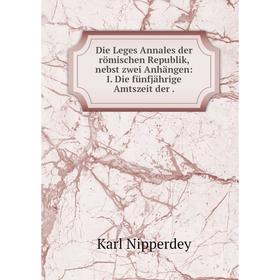 Die Leges Annales der römischen Republik, nebst zwei Anhängen: I. Die fünfjährige Amtszeit der .

Karl Nipperdey